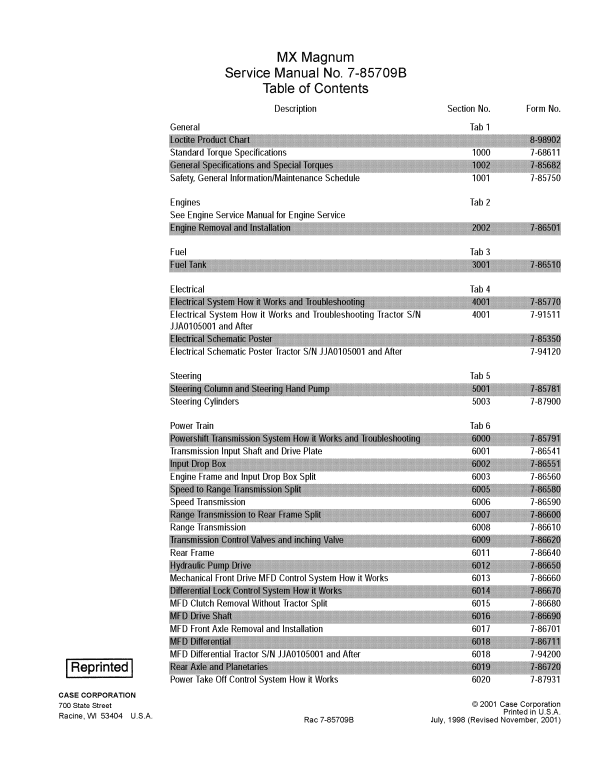 MX Magnum
Service Manual No. 7-85709B
Table of Contents

| Description | Section No. | Form No. |
|---|---|---|
| General | Tab 1 | |
| Loctite Product Chart | | 8-98902 |
| Standard Torque Specifications | 1000 | 7-68611 |
| General Specifications and Special Torques | 1002 | 7-85682 |
| Safety, General Information/Maintenance Schedule | 1001 | 7-85750 |
| Engines | Tab 2 | |
| See Engine Service Manual for Engine Service | | |
| Engine Removal and Installation | 2002 | 7-86501 |
| Fuel | Tab 3 | |
| Fuel Tank | 3001 | 7-86510 |
| Electrical | Tab 4 | |
| Electrical System How it Works and Troubleshooting | 4001 | 7-85770 |
| Electrical System How it Works and Troubleshooting Tractor S/N JJA0105001 and After | 4001 | 7-91511 |
| Electrical Schematic Poster | | 7-85350 |
| Electrical Schematic Poster Tractor S/N JJA0105001 and After | | 7-94120 |
| Steering | Tab 5 | |
| Steering Column and Steering Hand Pump | 5001 | 7-85781 |
| Steering Cylinders | 5003 | 7-87900 |
| Power Train | Tab 6 | |
| Powershift Transmission System How it Works and Troubleshooting | 6000 | 7-85791 |
| Transmission Input Shaft and Drive Plate | 6001 | 7-86541 |
| Input Drop Box | 6002 | 7-86551 |
| Engine Frame and Input Drop Box Split | 6003 | 7-86560 |
| Speed to Range Transmission Split | 6005 | 7-86580 |
| Speed Transmission | 6006 | 7-86590 |
| Range Transmission to Rear Frame Split | 6007 | 7-86600 |
| Range Transmission | 6008 | 7-86610 |
| Transmission Control Valves and inching Valve | 6009 | 7-86620 |
| Rear Frame | 6011 | 7-86640 |
| Hydraulic Pump Drive | 6012 | 7-86650 |
| Mechanical Front Drive MFD Control System How it Works | 6013 | 7-86660 |
| Differential Lock Control System How it Works | 6014 | 7-86670 |
| MFD Clutch Removal Without Tractor Split | 6015 | 7-86680 |
| MFD Drive Shaft | 6016 | 7-86690 |
| MFD Front Axle Removal and Installation | 6017 | 7-86701 |
| MFD Differential | 6018 | 7-86711 |
| MFD Differential Tractor S/N JJA0105001 and After | 6018 | 7-94200 |
| Rear Axle and Planetaries | 6019 | 7-86720 |
| Power Take Off Control System How it Works | 6020 | 7-87931 |

Reprinted

CASE CORPORATION
700 State Street
Racine, WI 53404 U.S.A.

Rac 7-85709B

© 2001 Case Corporation
Printed in U.S.A.
July, 1998 (Revised November, 2001)